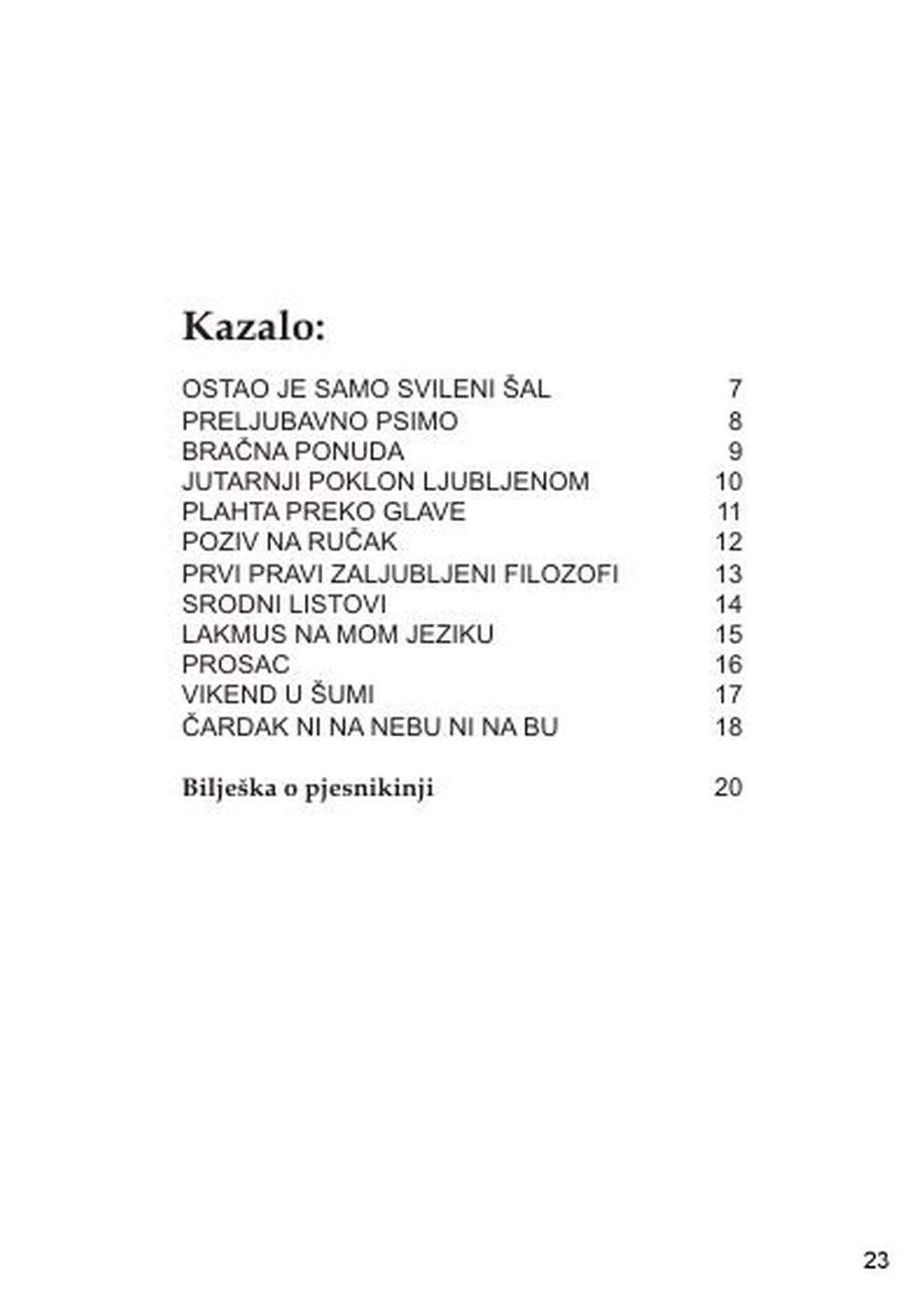 Kazalo:

OSTAO JE SAMO SVILENI ŠAL 7
PRELJUBAVNO PSIMO 8
BRAČNA PONUDA 9
JUTARNJI POKLON LJUBLJENOM 10
PLAHTA PREKO GLAVE 11
POZIV NA RUČAK 12
PRVI PRAVI ZALJUBLJENI FILOZOFI 13
SRODNI LISTOVI 14
LAKMUS NA MOM JEZIKU 15
PROSAC 16
VIKEND U ŠUMI 17
ČARDAK NI NA NEBU NI NA BU 18

Bilješka o pjesnikinji 20

23